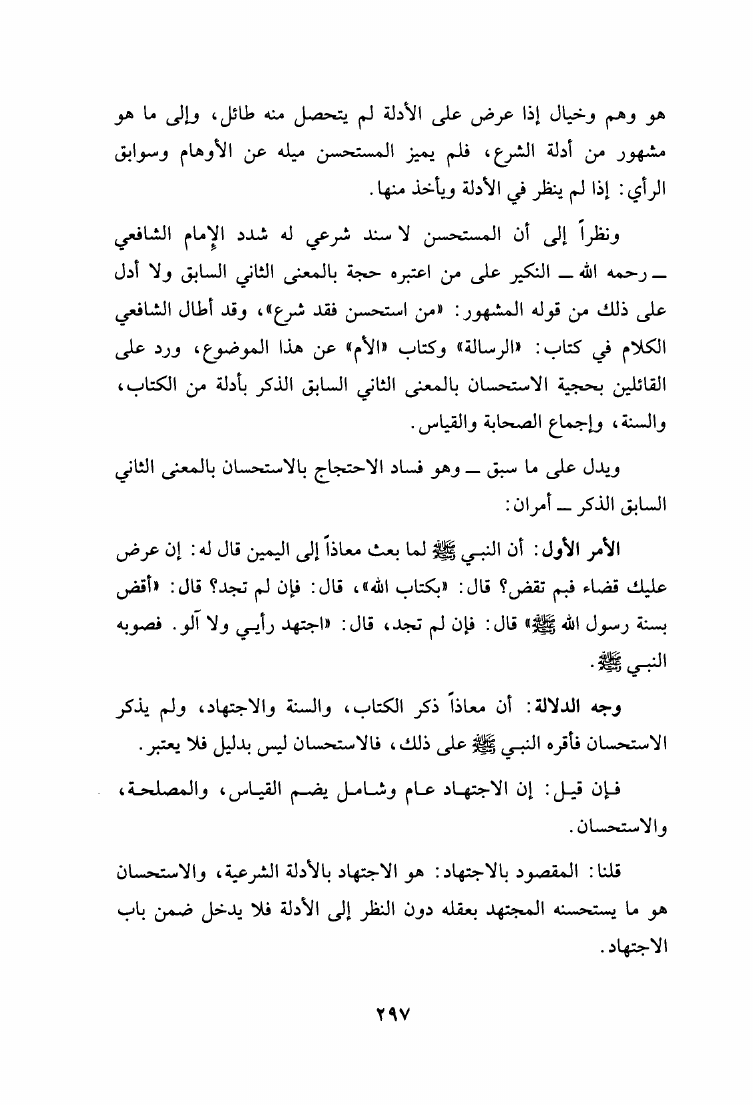 هو وهم وخيال إذا عرض على الأدلة لم يتحصل منه طائل، وإلى ما هو مشهور من أدلة الشرع، فلم يميز المستحسن ميله عن الأوهام وسوابق الرأي: إذا لم ينظر في الأدلة ويأخذ منها.

ونظراً إلى أن المستحسن لا سند شرعي له شدد الإمام الشافعي ــ رحمه الله ــ النكير على من اعتبره حجة بالمعنى الثاني السابق ولا أدل على ذلك من قوله المشهور: «من استحسن فقد شرع»، وقد أطال الشافعي الكلام في كتاب: «الرسالة» وكتاب «الأم» عن هذا الموضوع، ورد على القائلين بحجية الاستحسان بالمعنى الثاني السابق الذكر بأدلة من الكتاب، والسنة، وإجماع الصحابة والقياس.

ويدل على ما سبق ــ وهو فساد الاحتجاج بالاستحسان بالمعنى الثاني السابق الذكر ــ أمران:

الأمر الأول: أن النبي ﷺ لما بعث معاذاً إلى اليمين قال له: إن عرض عليك قضاء فبم تقض؟ قال: «بكتاب الله»، قال: فإن لم تجد؟ قال: «أقض بسنة رسول الله ﷺ» قال: فإن لم تجد، قال: «اجتهد رأيي ولا آلو. فصوبه النبي ﷺ.

وجه الدلالة: أن معاذاً ذكر الكتاب، والسنة والاجتهاد، ولم يذكر الاستحسان فأقره النبي ﷺ على ذلك، فالاستحسان ليس بدليل فلا يعتبر.

فإن قيل: إن الاجتهاد عام وشامل يضم القياس، والمصلحة، والاستحسان.

قلنا: المقصود بالاجتهاد: هو الاجتهاد بالأدلة الشرعية، والاستحسان هو ما يستحسنه المجتهد بعقله دون النظر إلى الأدلة فلا يدخل ضمن باب الاجتهاد.

٢٩٧